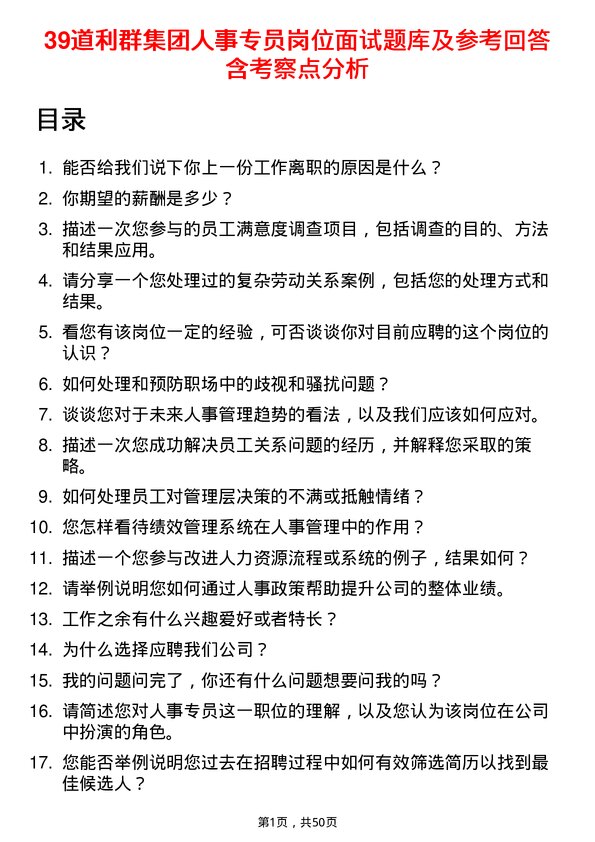 39道利群集团人事专员岗位面试题库及参考回答含考察点分析

目录

1. 能否给我们说下你上一份工作离职的原因是什么？
2. 你期望的薪酬是多少？
3. 描述一次您参与的员工满意度调查项目，包括调查的目的、方法和结果应用。
4. 请分享一个您处理过的复杂劳动关系案例，包括您的处理方式和结果。
5. 看您有该岗位一定的经验，可否谈谈你对目前应聘的这个岗位的认识？
6. 如何处理和预防职场中的歧视和骚扰问题？
7. 谈谈您对于未来人事管理趋势的看法，以及我们应该如何应对。
8. 描述一次您成功解决员工关系问题的经历，并解释您采取的策略。
9. 如何处理员工对管理层决策的不满或抵触情绪？
10. 您怎样看待绩效管理系统在人事管理中的作用？
11. 描述一个您参与改进人力资源流程或系统的例子，结果如何？
12. 请举例说明您如何通过人事政策帮助提升公司的整体业绩。
13. 工作之余有什么兴趣爱好或者特长？
14. 为什么选择应聘我们公司？
15. 我的问题问完了，你还有什么问题想要问我的吗？
16. 请简述您对人事专员这一职位的理解，以及您认为该岗位在公司中扮演的角色。
17. 您能否举例说明您过去在招聘过程中如何有效筛选简历以找到最佳候选人？

第1页，共50页